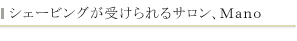 シェービングが受けられるサロン、Mano